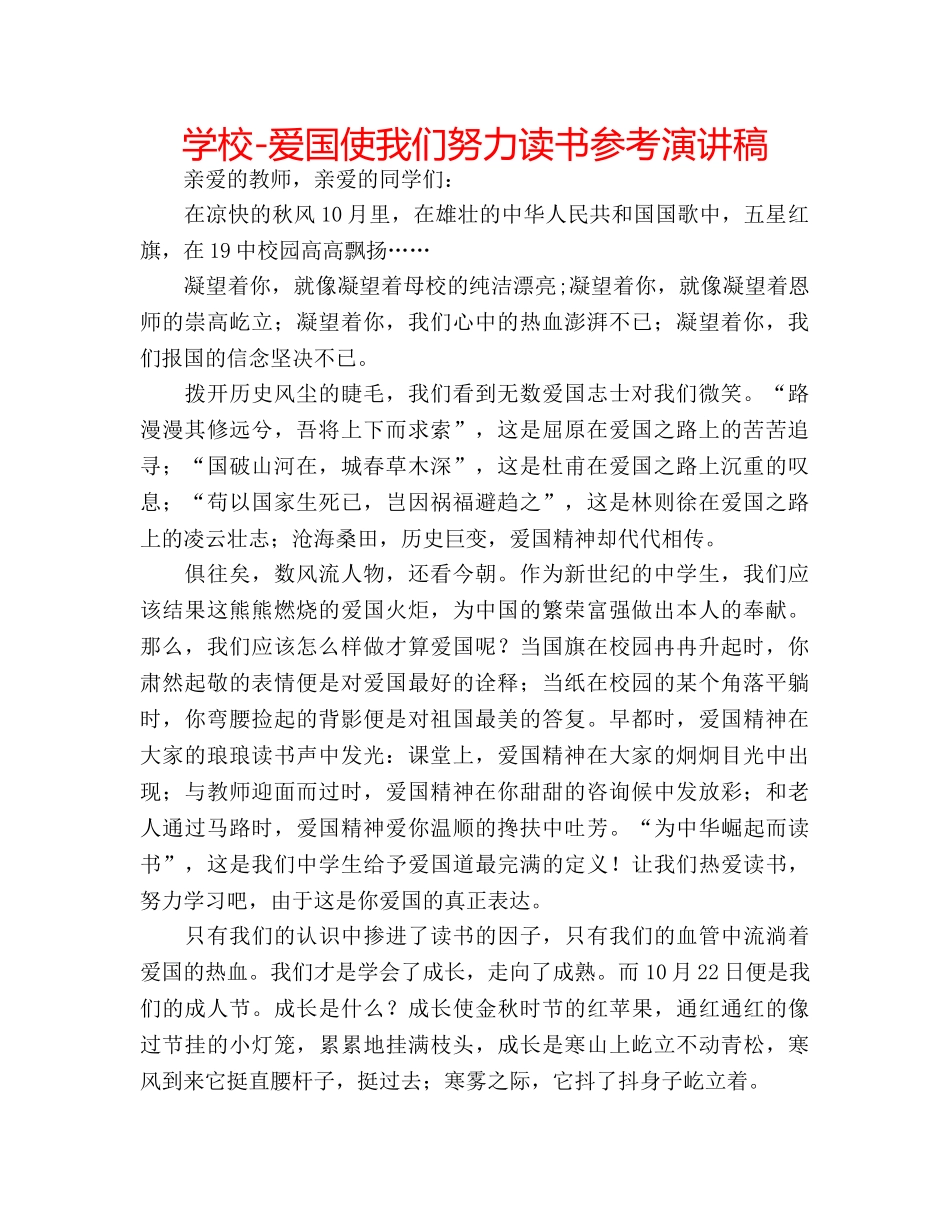 学校-爱国使我们努力读书参考演讲稿

亲爱的教师，亲爱的同学们：

在凉快的秋风10月里，在雄壮的中华人民共和国国歌中，五星红旗，在19中校园高高飘扬……

凝望着你，就像凝望着母校的纯洁漂亮;凝望着你，就像凝望着恩师的崇高屹立；凝望着你，我们心中的热血澎湃不已；凝望着你，我们报国的信念坚决不已。

拨开历史风尘的睫毛，我们看到无数爱国志士对我们微笑。“路漫漫其修远兮，吾将上下而求索”，这是屈原在爱国之路上的苦苦追寻；“国破山河在，城春草木深”，这是杜甫在爱国之路上沉重的叹息；“苟以国家生死已，岂因祸福避趋之”，这是林则徐在爱国之路上的凌云壮志；沧海桑田，历史巨变，爱国精神却代代相传。

俱往矣，数风流人物，还看今朝。作为新世纪的中学生，我们应该结果这熊熊燃烧的爱国火炬，为中国的繁荣富强做出本人的奉献。那么，我们应该怎么样做才算爱国呢？当国旗在校园冉冉升起时，你肃然起敬的表情便是对爱国最好的诠释；当纸在校园的某个角落平躺时，你弯腰捡起的背影便是对祖国最美的答复。早都时，爱国精神在大家的琅琅读书声中发光：课堂上，爱国精神在大家的炯炯目光中出现；与教师迎面而过时，爱国精神在你甜甜的咨询候中发放彩；和老人通过马路时，爱国精神爱你温顺的搀扶中吐芳。“为中华崛起而读书”，这是我们中学生给予爱国道最完满的定义！让我们热爱读书，努力学习吧，由于这是你爱国的真正表达。

只有我们的认识中掺进了读书的因子，只有我们的血管中流淌着爱国的热血。我们才是学会了成长，走向了成熟。而10月22日便是我们的成人节。成长是什么？成长使金秋时节的红苹果，通红通红的像过节挂的小灯笼，累累地挂满枝头，成长是寒山上屹立不动青松，寒风到来它挺直腰杆子，挺过去；寒雾之际，它抖了抖身子屹立着。